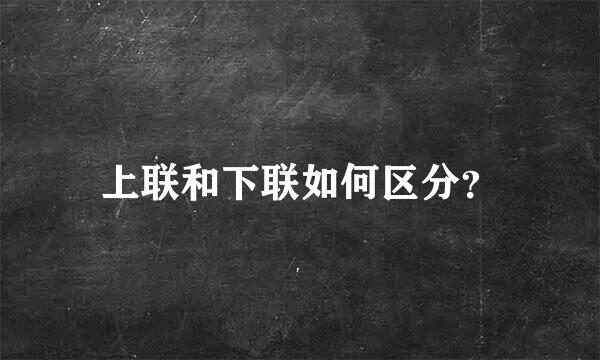 上联和下联如何区分?